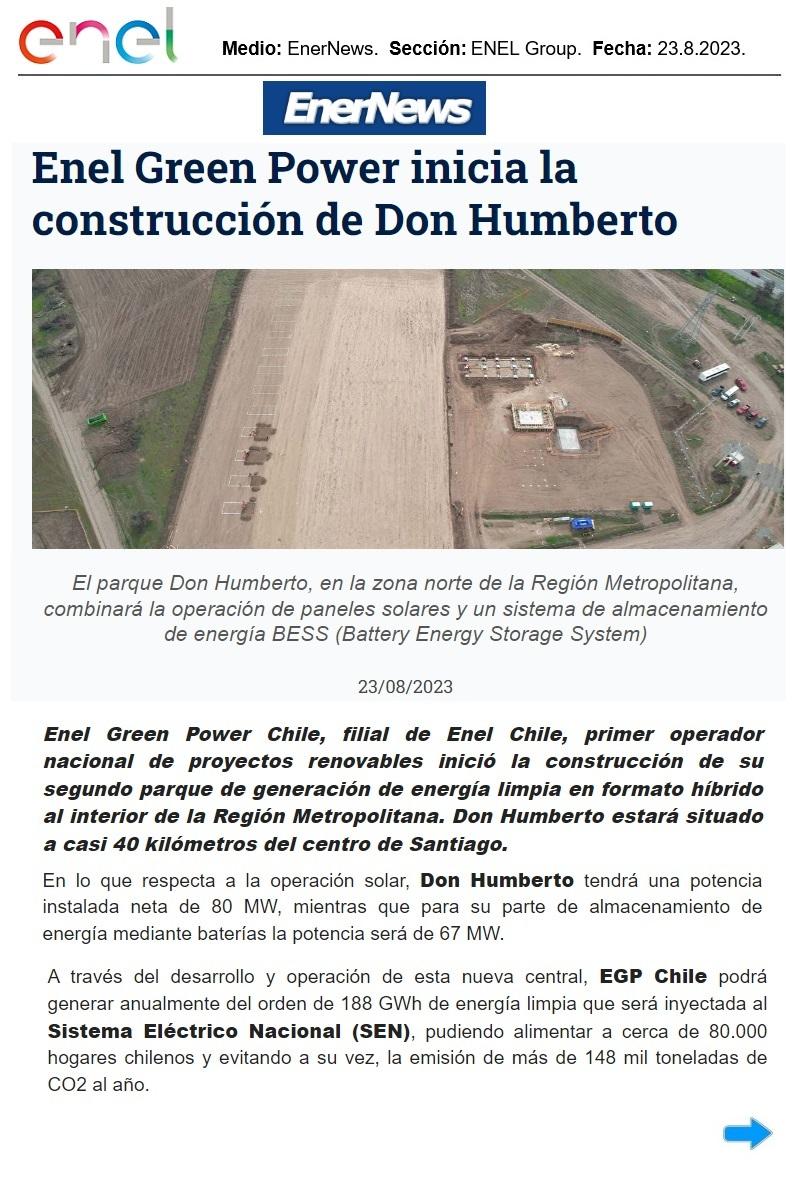 enel

Medio: EnerNews. Sección: ENEL Group. Fecha: 23.8.2023.

EnerNews

Enel Green Power inicia la construcción de Don Humberto

El parque Don Humberto, en la zona norte de la Región Metropolitana, combinará la operación de paneles solares y un sistema de almacenamiento de energía BESS (Battery Energy Storage System)

23/08/2023

Enel Green Power Chile, filial de Enel Chile, primer operador nacional de proyectos renovables inició la construcción de su segundo parque de generación de energía limpia en formato híbrido al interior de la Región Metropolitana. Don Humberto estará situado a casi 40 kilómetros del centro de Santiago.

En lo que respecta a la operación solar, Don Humberto tendrá una potencia instalada neta de 80 MW, mientras que para su parte de almacenamiento de energía mediante baterías la potencia será de 67 MW.

A través del desarrollo y operación de esta nueva central, EGP Chile podrá generar anualmente del orden de 188 GWh de energía limpia que será inyectada al Sistema Eléctrico Nacional (SEN), pudiendo alimentar a cerca de 80.000 hogares chilenos y evitando a su vez, la emisión de más de 148 mil toneladas de CO2 al año.